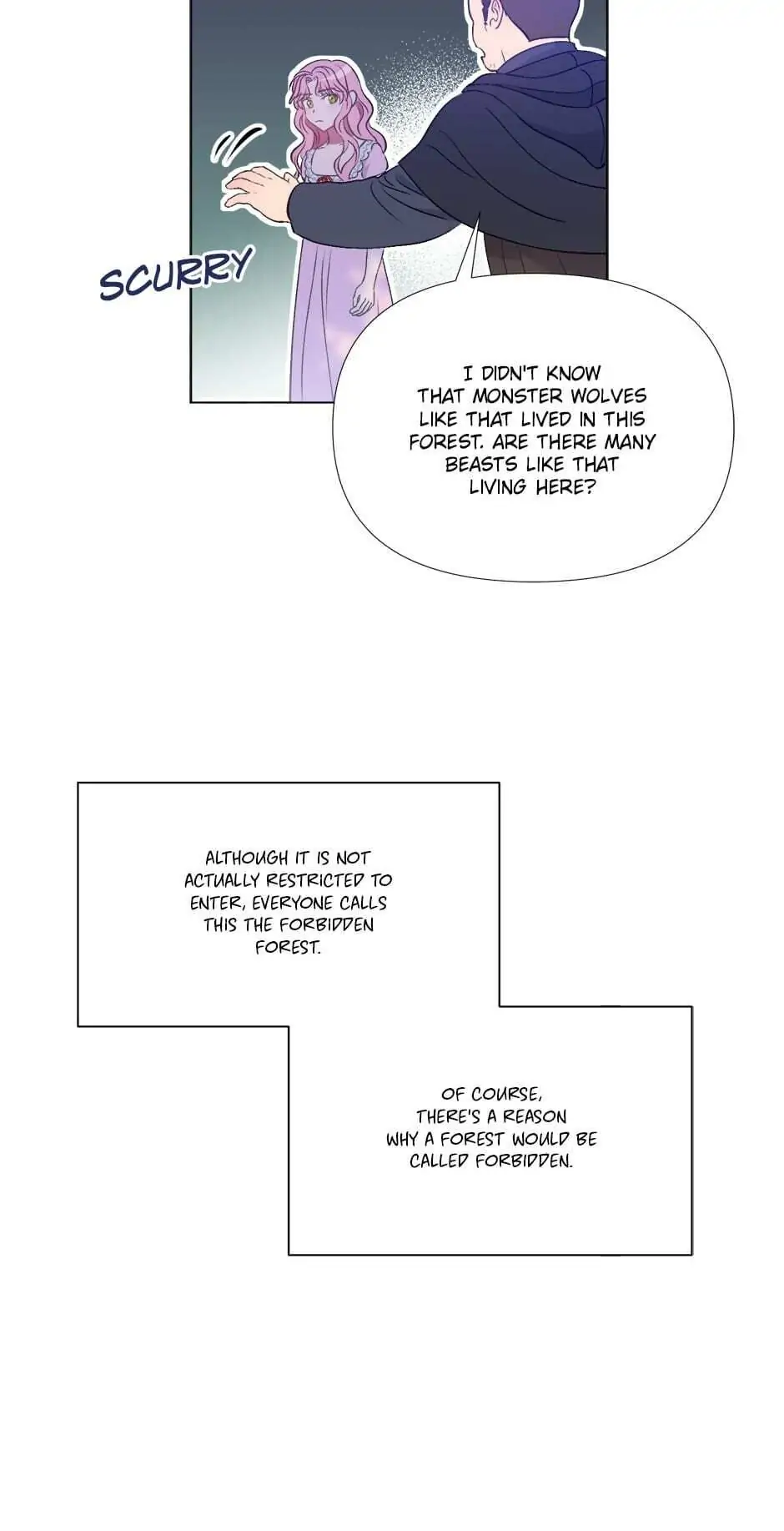 SCURRY

I DIDN'T KNOW THAT MONSTER WOLVES LIKE THAT LIVED IN THIS FOREST. ARE THERE MANY BEASTS LIKE THAT LIVING HERE?

ALTHOUGH IT IS NOT ACTUALLY RESTRICTED TO ENTER, EVERYONE CALLS THIS THE FORBIDDEN FOREST.

OF COURSE, THERE'S A REASON WHY A FOREST WOULD BE CALLED FORBIDDEN.